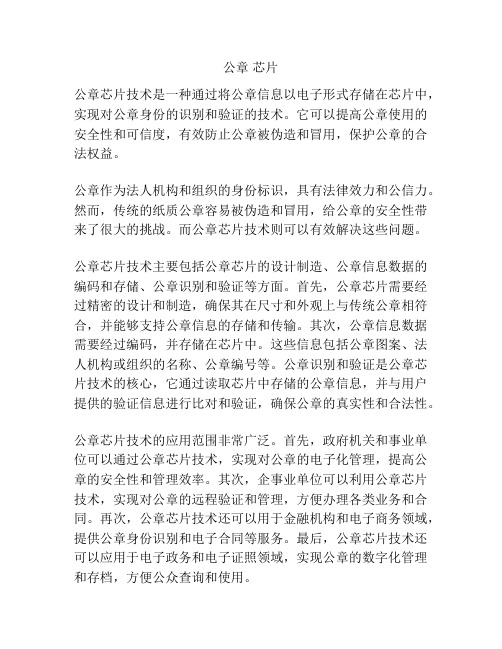 公章 芯片

公章芯片技术是一种通过将公章信息以电子形式存储在芯片中，实现对公章身份的识别和验证的技术。它可以提高公章使用的安全性和可信度，有效防止公章被伪造和冒用，保护公章的合法权益。

公章作为法人机构和组织的身份标识，具有法律效力和公信力。然而，传统的纸质公章容易被伪造和冒用，给公章的安全性带来了很大的挑战。而公章芯片技术则可以有效解决这些问题。

公章芯片技术主要包括公章芯片的设计制造、公章信息数据的编码和存储、公章识别和验证等方面。首先，公章芯片需要经过精密的设计和制造，确保其在尺寸和外观上与传统公章相符合，并能够支持公章信息的存储和传输。其次，公章信息数据需要经过编码，并存储在芯片中。这些信息包括公章图案、法人机构或组织的名称、公章编号等。公章识别和验证是公章芯片技术的核心，它通过读取芯片中存储的公章信息，并与用户提供的验证信息进行比对和验证，确保公章的真实性和合法性。

公章芯片技术的应用范围非常广泛。首先，政府机关和事业单位可以通过公章芯片技术，实现对公章的电子化管理，提高公章的安全性和管理效率。其次，企事业单位可以利用公章芯片技术，实现对公章的远程验证和管理，方便办理各类业务和合同。再次，公章芯片技术还可以用于金融机构和电子商务领域，提供公章身份识别和电子合同等服务。最后，公章芯片技术还可以应用于电子政务和电子证照领域，实现公章的数字化管理和存档，方便公众查询和使用。